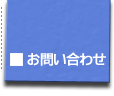 ■ お問い合わせ